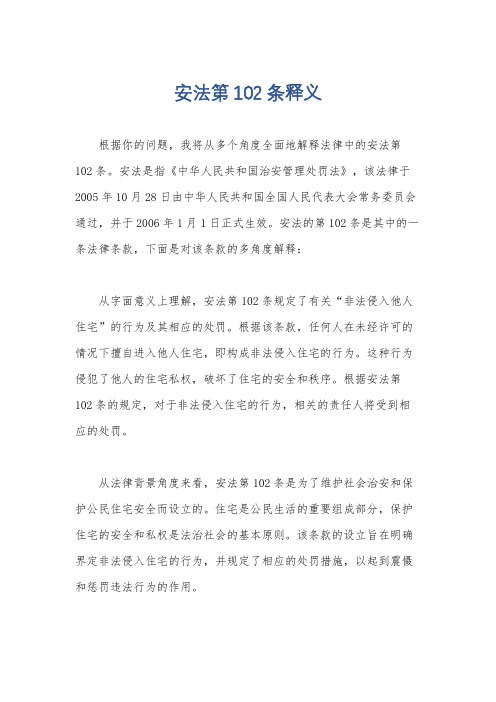 安法第102条释义

根据你的问题，我将从多个角度全面地解释法律中的安法第102条。安法是指《中华人民共和国治安管理处罚法》，该法律于2005年10月28日由中华人民共和国全国人民代表大会常务委员会通过，并于2006年1月1日正式生效。安法的第102条是其中的一条法律条款，下面是对该条款的多角度解释：

从字面意义上理解，安法第102条规定了有关“非法侵入他人住宅”的行为及其相应的处罚。根据该条款，任何人在未经许可的情况下擅自进入他人住宅，即构成非法侵入住宅的行为。这种行为侵犯了他人的住宅私权，破坏了住宅的安全和秩序。根据安法第102条的规定，对于非法侵入住宅的行为，相关的责任人将受到相应的处罚。

从法律背景角度来看，安法第102条是为了维护社会治安和保护公民住宅安全而设立的。住宅是公民生活的重要组成部分，保护住宅的安全和私权是法治社会的基本原则。该条款的设立旨在明确界定非法侵入住宅的行为，并规定了相应的处罚措施，以起到震慑和惩罚违法行为的作用。